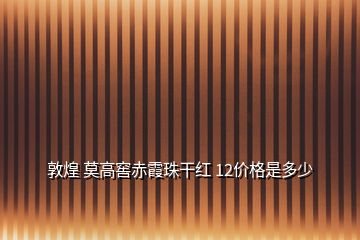 敦煌 莫高窖赤霞珠干红 12价格是多少